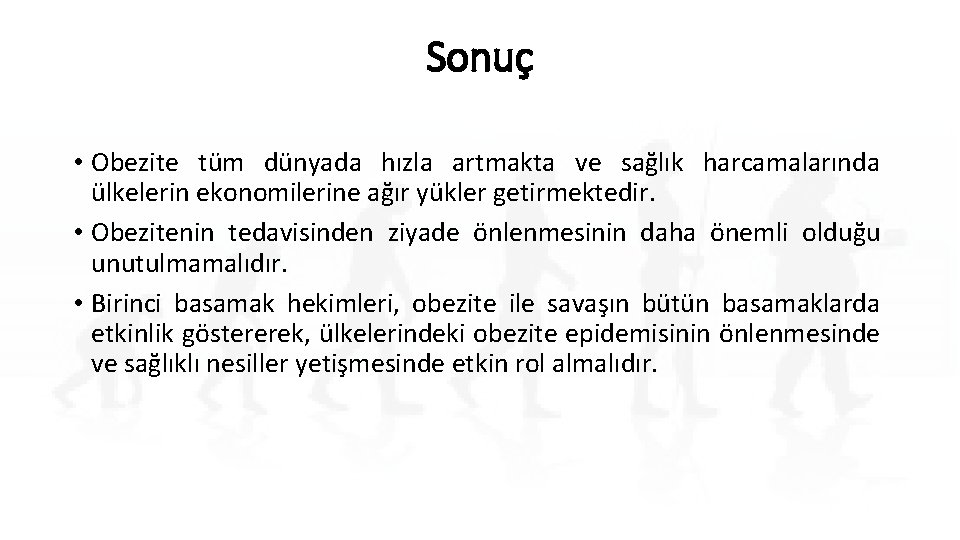 Sonuç

• Obezite tüm dünyada hızla artmakta ve sağlık harcamalarında ülkelerin ekonomilerine ağır yükler getirmektedir.

• Obezitenin tedavisinden ziyade önlenmesinin daha önemli olduğu unutulmamalıdır.

• Birinci basamak hekimleri, obezite ile savaşın bütün basamaklarda etkinlik göstererek, ülkelerindeki obezite epidemisinin önlenmesinde ve sağlıklı nesiller yetişmesinde etkin rol almalıdır.